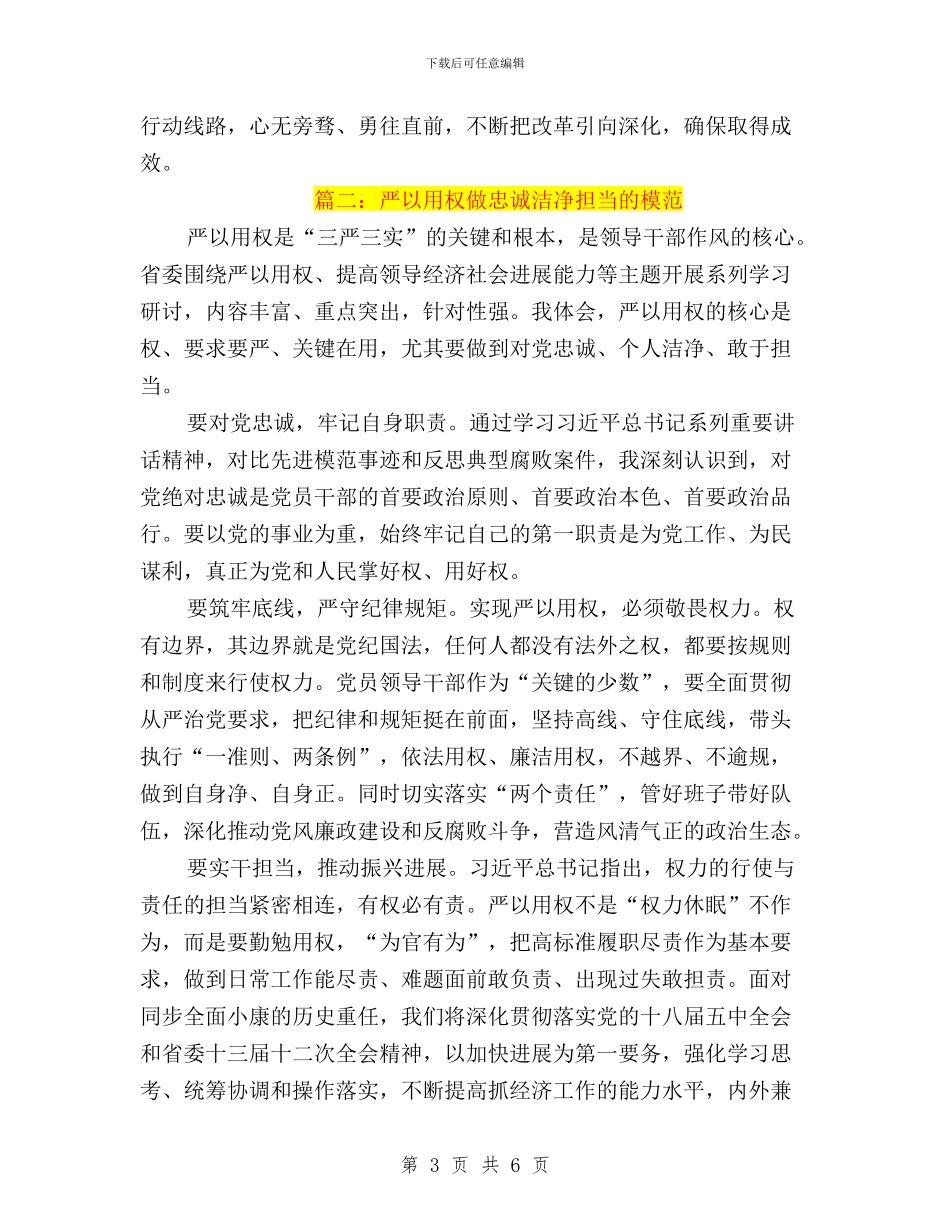 下载后可任意编辑

行动线路，心无旁骛、勇往直前，不断把改革引向深化，确保取得成效。

篇二：严以用权做忠诚洁净担当的模范

严以用权是“三严三实”的关键和根本，是领导干部作风的核心。省委围绕严以用权、提高领导经济社会进展能力等主题开展系列学习研讨，内容丰富、重点突出，针对性强。我体会，严以用权的核心是权、要求要严、关键在用，尤其要做到对党忠诚、个人洁净、敢于担当。

要对党忠诚，牢记自身职责。通过学习习近平总书记系列重要讲话精神，对比先进模范事迹和反思典型腐败案件，我深刻认识到，对党绝对忠诚是党员干部的首要政治原则、首要政治本色、首要政治品行。要以党的事业为重，始终牢记自己的第一职责是为党工作、为民谋利，真正为党和人民掌好权、用好权。

要筑牢底线，严守纪律规矩。实现严以用权，必须敬畏权力。权有边界，其边界就是党纪国法，任何人都没有法外之权，都要按规则和制度来行使权力。党员领导干部作为“关键的少数”，要全面贯彻从严治党要求，把纪律和规矩挺在前面，坚持高线、守住底线，带头执行“一准则、两条例”，依法用权、廉洁用权，不越界、不逾规，做到自身净、自身正。同时切实落实“两个责任”，管好班子带好队伍，深化推动党风廉政建设和反腐败斗争，营造风清气正的政治生态。

要实干担当，推动振兴进展。习近平总书记指出，权力的行使与责任的担当紧密相连，有权必有责。严以用权不是“权力休眠”不作为，而是要勤勉用权，“为官有为”，把高标准履职尽责作为基本要求，做到日常工作能尽责、难题面前敢负责、出现过失敢担责。面对同步全面小康的历史重任，我们将深化贯彻落实党的十八届五中全会和省委十三届十二次全会精神，以加快进展为第一要务，强化学习思考、统筹协调和操作落实，不断提高抓经济工作的能力水平，内外兼

第 3 页 共 6 页